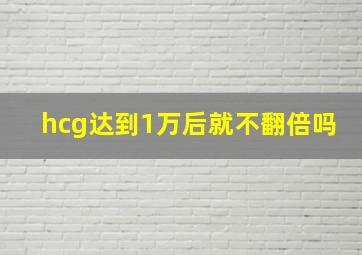 hcg达到1万后就不翻倍吗